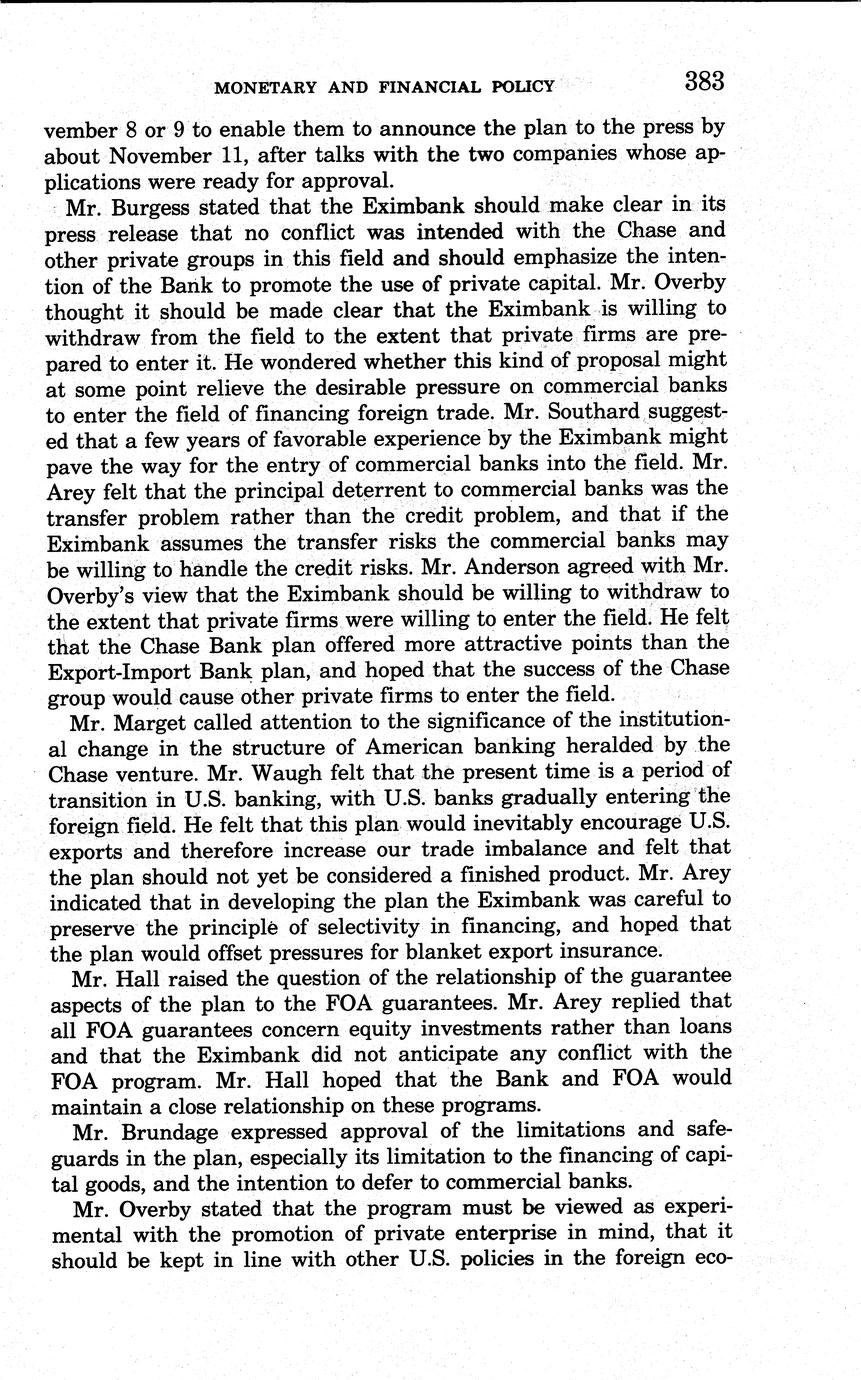 MONETARY AND FINANCIAL POLICY 383

vember 8 or 9 to enable them to announce the plan to the press by about November 11, after talks with the two companies whose applications were ready for approval.

Mr. Burgess stated that the Eximbank should make clear in its press release that no conflict was intended with the Chase and other private groups in this field and should emphasize the intention of the Bank to promote the use of private capital. Mr. Overby thought it should be made clear that the Eximbank is willing to withdraw from the field to the extent that private firms are prepared to enter it. He wondered whether this kind of proposal might at some point relieve the desirable pressure on commercial banks to enter the field of financing foreign trade. Mr. Southard suggested that a few years of favorable experience by the Eximbank might pave the way for the entry of commercial banks into the field. Mr. Arey felt that the principal deterrent to commercial banks was the transfer problem rather than the credit problem, and that if the Eximbank assumes the transfer risks the commercial banks may be willing to handle the credit risks. Mr. Anderson agreed with Mr. Overby's view that the Eximbank should be willing to withdraw to the extent that private firms were willing to enter the field. He felt that the Chase Bank plan offered more attractive points than the Export-Import Bank plan, and hoped that the success of the Chase group would cause other private firms to enter the field.

Mr. Marget called attention to the significance of the institutional change in the structure of American banking heralded by the Chase venture. Mr. Waugh felt that the present time is a period of transition in U.S. banking, with U.S. banks gradually entering the foreign field. He felt that this plan would inevitably encourage U.S. exports and therefore increase our trade imbalance and felt that the plan should not yet be considered a finished product. Mr. Arey indicated that in developing the plan the Eximbank was careful to preserve the principle of selectivity in financing, and hoped that the plan would offset pressures for blanket export insurance.

Mr. Hall raised the question of the relationship of the guarantee aspects of the plan to the FOA guarantees. Mr. Arey replied that all FOA guarantees concern equity investments rather than loans and that the Eximbank did not anticipate any conflict with the FOA program. Mr. Hall hoped that the Bank and FOA would maintain a close relationship on these programs.

Mr. Brundage expressed approval of the limitations and safeguards in the plan, especially its limitation to the financing of capital goods, and the intention to defer to commercial banks.

Mr. Overby stated that the program must be viewed as experimental with the promotion of private enterprise in mind, that it should be kept in line with other U.S. policies in the foreign eco-